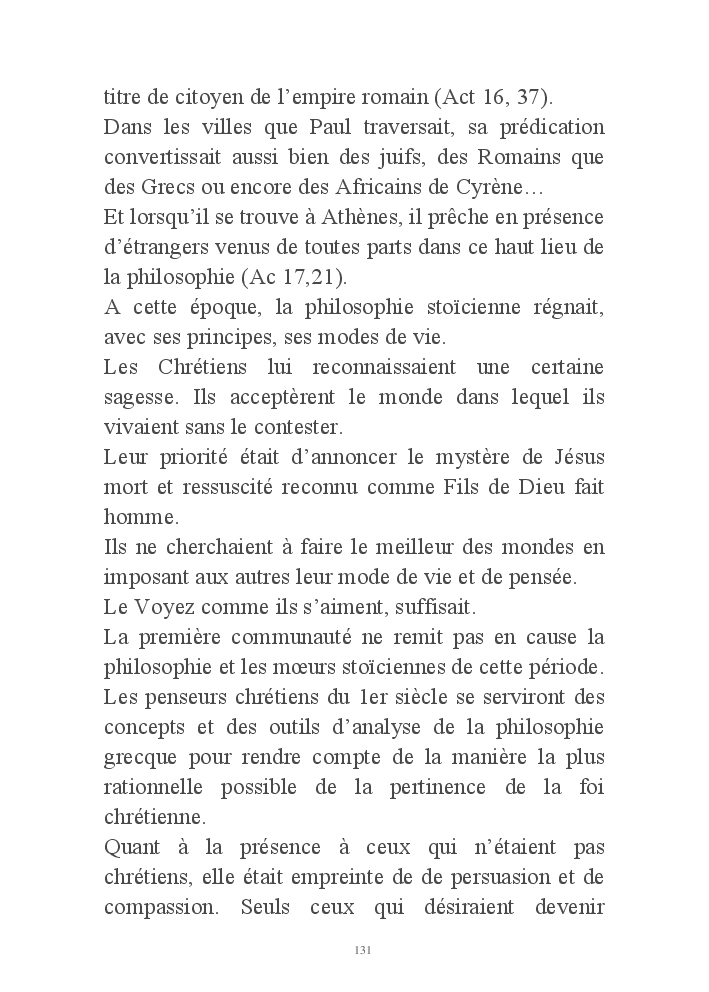 titre de citoyen de l’empire romain (Act 16, 37).

Dans les villes que Paul traversait, sa prédication convertissait aussi bien des juifs, des Romains que des Grecs ou encore des Africains de Cyrène…

Et lorsqu’il se trouve à Athènes, il prêche en présence d’étrangers venus de toutes parts dans ce haut lieu de la philosophie (Ac 17,21).

A cette époque, la philosophie stoïcienne régnait, avec ses principes, ses modes de vie.

Les Chrétiens lui reconnaissaient une certaine sagesse. Ils acceptèrent le monde dans lequel ils vivaient sans le contester.

Leur priorité était d’annoncer le mystère de Jésus mort et ressuscité reconnu comme Fils de Dieu fait homme.

Ils ne cherchaient à faire le meilleur des mondes en imposant aux autres leur mode de vie et de pensée.

Le Voyez comme ils s’aiment, suffisait.

La première communauté ne remit pas en cause la philosophie et les mœurs stoïciennes de cette période.

Les penseurs chrétiens du 1er siècle se serviront des concepts et des outils d’analyse de la philosophie grecque pour rendre compte de la manière la plus rationnelle possible de la pertinence de la foi chrétienne.

Quant à la présence à ceux qui n’étaient pas chrétiens, elle était empreinte de de persuasion et de compassion. Seuls ceux qui désiraient devenir

131